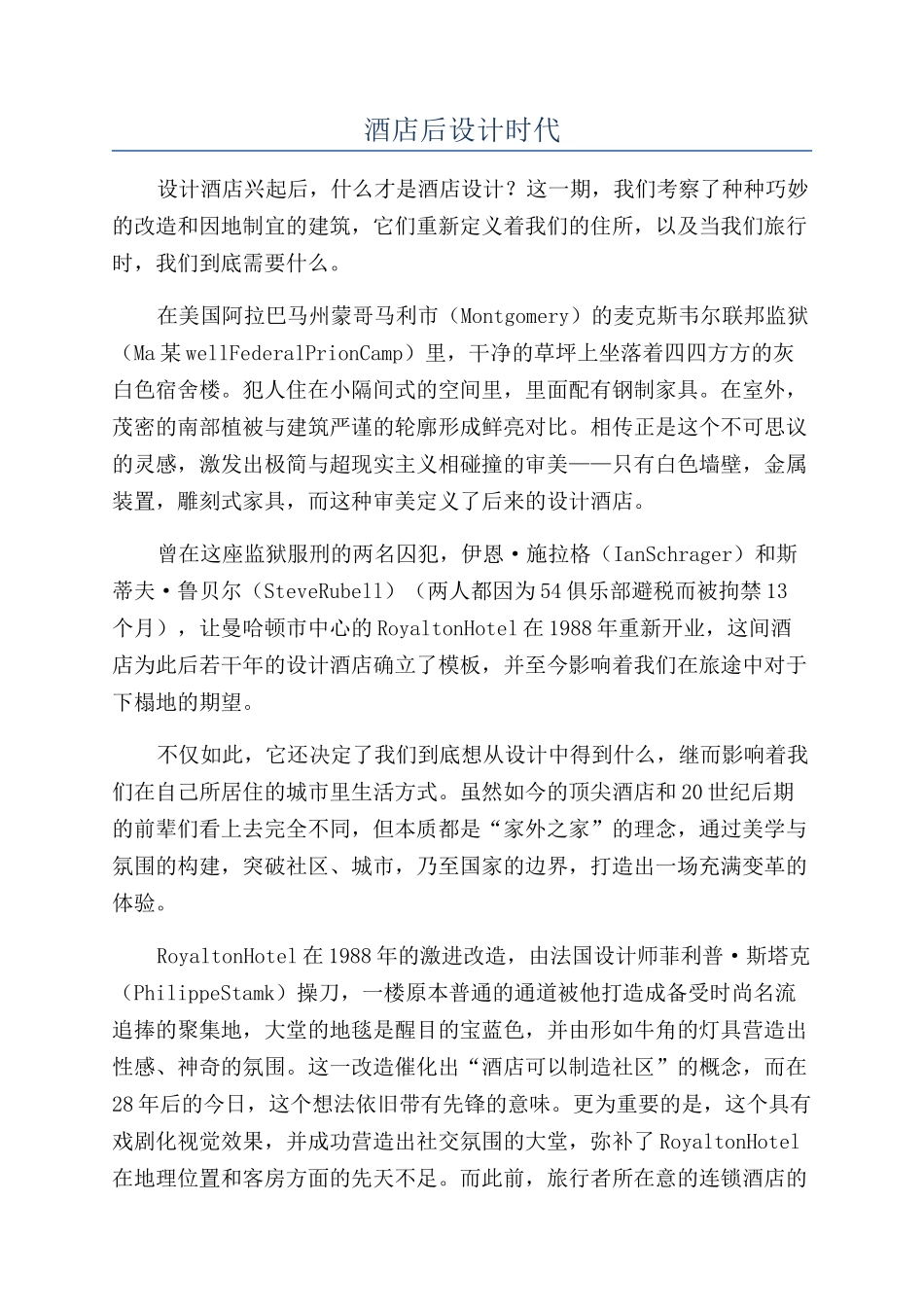 酒店后设计时代

设计酒店兴起后，什么才是酒店设计？这一期，我们考察了种种巧妙的改造和因地制宜的建筑，它们重新定义着我们的住所，以及当我们旅行时，我们到底需要什么。

在美国阿拉巴马州蒙哥马利市（Montgomery）的麦克斯韦尔联邦监狱（Ma某wellFederalPrionCamp）里，干净的草坪上坐落着四四方方的灰白色宿舍楼。犯人住在小隔间式的空间里，里面配有钢制家具。在室外，茂密的南部植被与建筑严谨的轮廓形成鲜亮对比。相传正是这个不可思议的灵感，激发出极简与超现实主义相碰撞的审美——只有白色墙壁，金属装置，雕刻式家具，而这种审美定义了后来的设计酒店。

曾在这座监狱服刑的两名囚犯，伊恩·施拉格（IanSchrager）和斯蒂夫·鲁贝尔（SteveRubell）（两人都因为54俱乐部避税而被拘禁13个月），让曼哈顿市中心的RoyaltonHotel在1988年重新开业，这间酒店为此后若干年的设计酒店确立了模板，并至今影响着我们在旅途中对于下榻地的期望。

不仅如此，它还决定了我们到底想从设计中得到什么，继而影响着我们在自己所居住的城市里生活方式。虽然如今的顶尖酒店和20世纪后期的前辈们看上去完全不同，但本质都是“家外之家”的理念，通过美学与氛围的构建，突破社区、城市，乃至国家的边界，打造出一场充满变革的体验。

RoyaltonHotel在1988年的激进改造，由法国设计师菲利普·斯塔克（PhilippeStamk）操刀，一楼原本普通的通道被他打造成备受时尚名流追捧的聚集地，大堂的地毯是醒目的宝蓝色，并由形如牛角的灯具营造出性感、神奇的氛围。这一改造催化出“酒店可以制造社区”的概念，而在28年后的今日，这个想法依旧带有先锋的意味。更为重要的是，这个具有戏剧化视觉效果，并成功营造出社交氛围的大堂，弥补了RoyaltonHotel在地理位置和客房方面的先天不足。而此前，旅行者所在意的连锁酒店的